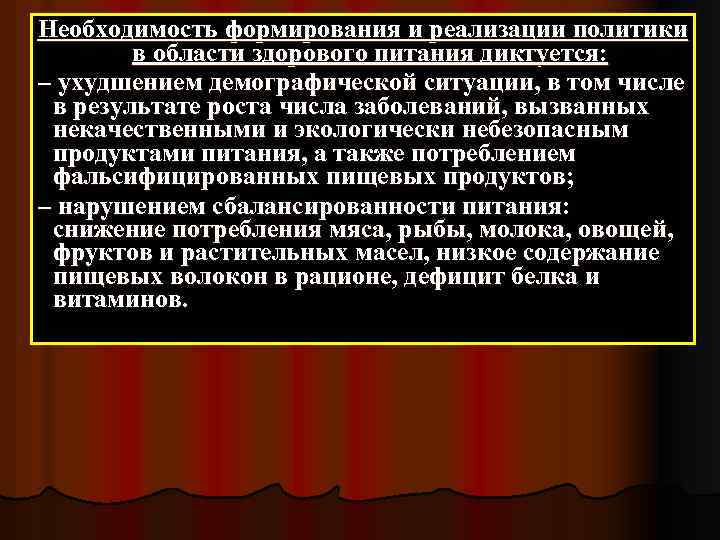 Необходимость формирования и реализации политики в области здорового питания диктуется:

– ухудшением демографической ситуации, в том числе в результате роста числа заболеваний, вызванных некачественными и экологически небезопасным продуктами питания, а также потреблением фальсифицированных пищевых продуктов;

– нарушением сбалансированности питания: снижение потребления мяса, рыбы, молока, овощей, фруктов и растительных масел, низкое содержание пищевых волокон в рационе, дефицит белка и витаминов.